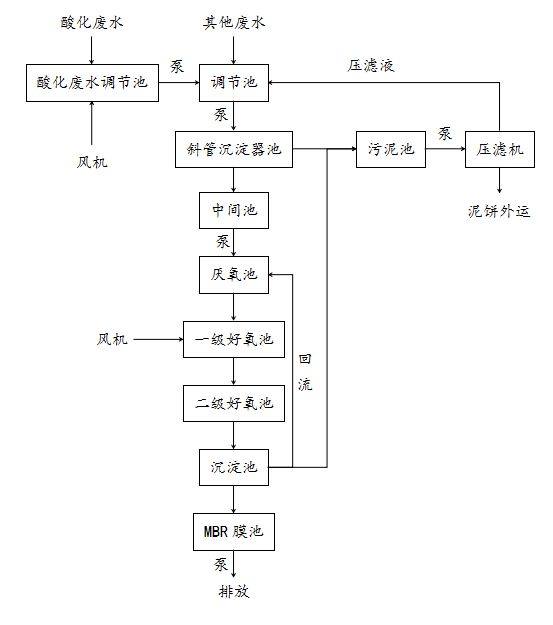 酸化废水

其他废水

酸化废水调节池

泵

调节池

压滤液

风机

泵

斜管沉淀器池

污泥池

泵

压滤机

泥饼外运

中间池

泵

厌氧池

风机

一级好氧池

回流

二级好氧池

沉淀池

MBR 膜池

泵

排放